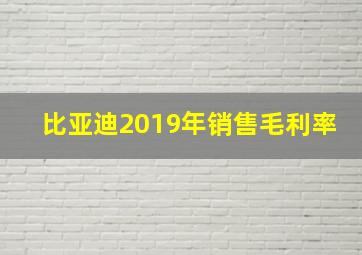 比亚迪2019年销售毛利率